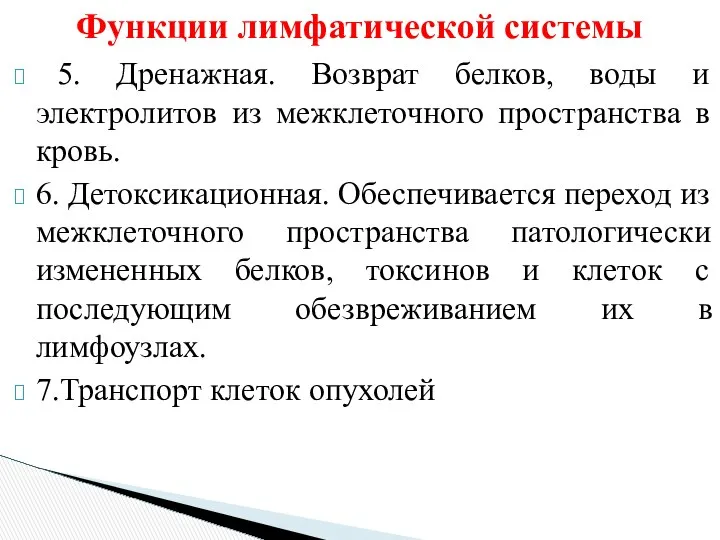 Функции лимфатической системы

5. Дренажная. Возврат белков, воды и электролитов из межклеточного пространства в кровь.

6. Детоксикационная. Обеспечивается переход из межклеточного пространства патологически измененных белков, токсинов и клеток с последующим обезвреживанием их в лимфоузлах.

7.Транспорт клеток опухолей